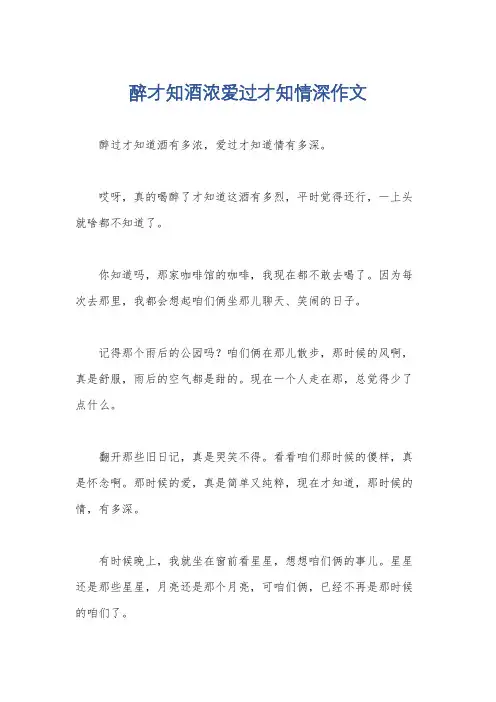 醉才知酒浓爱过才知情深作文

醉过才知道酒有多浓，爱过才知道情有多深。

哎呀，真的喝醉了才知道这酒有多烈，平时觉得还行，一上头就啥都不知道了。

你知道吗，那家咖啡馆的咖啡，我现在都不敢去喝了。因为每次去那里，我都会想起咱们俩坐那儿聊天、笑闹的日子。

记得那个雨后的公园吗？咱们俩在那儿散步，那时候的风啊，真是舒服，雨后的空气都是甜的。现在一个人走在那，总觉得少了点什么。

翻开那些旧日记，真是哭笑不得。看看咱们那时候的傻样，真是怀念啊。那时候的爱，真是简单又纯粹，现在才知道，那时候的情，有多深。

有时候晚上，我就坐在窗前看星星，想想咱们俩的事儿。星星还是那些星星，月亮还是那个月亮，可咱们俩，已经不再是那时候的咱们了。